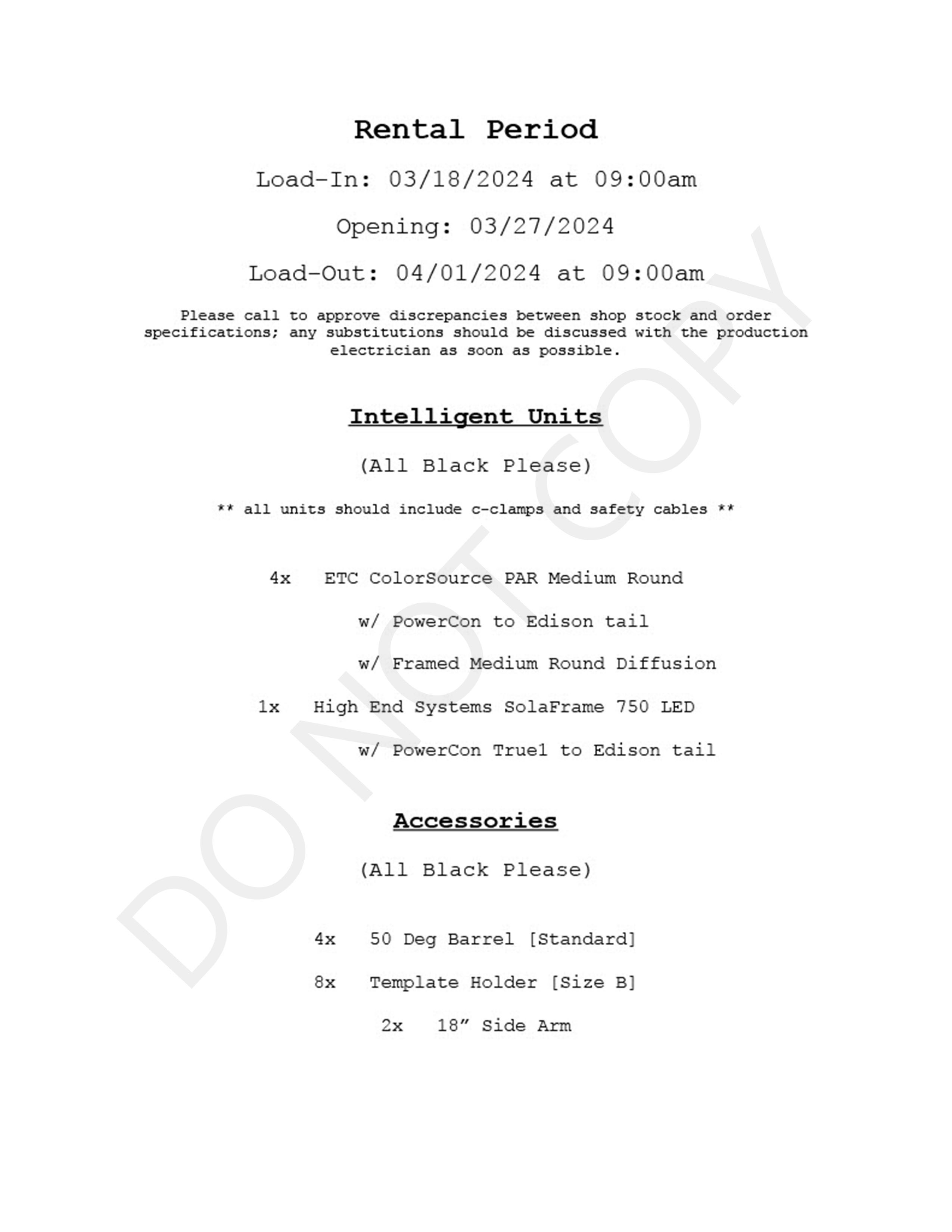 Rental Period

Load-In: 03/18/2024 at 09:00am

Opening: 03/27/2024

Load-Out: 04/01/2024 at 09:00am

Please call to approve discrepancies between shop stock and order specifications; any substitutions should be discussed with the production electrician as soon as possible.

Intelligent Units

(All Black Please)

** all units should include c-clamps and safety cables **

4x ETC ColorSource PAR Medium Round

w/ PowerCon to Edison tail

w/ Framed Medium Round Diffusion

1x High End Systems SolaFrame 750 LED

w/ PowerCon True1 to Edison tail

Accessories

(All Black Please)

4x 50 Deg Barrel [Standard]

8x Template Holder [Size B]

2x 18” Side Arm

DO NOT COPY